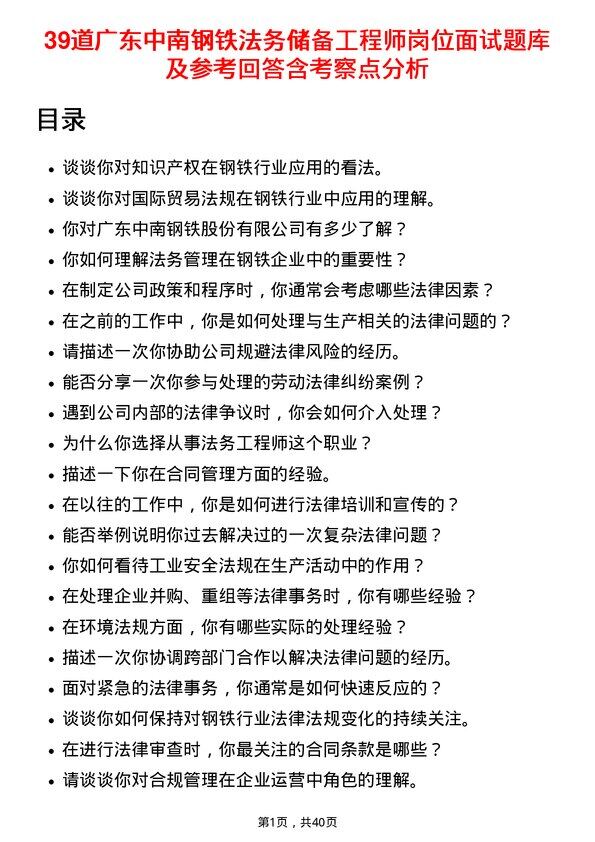 39道广东中南钢铁法务储备工程师岗位面试题库及参考回答含考察点分析

目录

- 谈谈你对知识产权在钢铁行业应用的看法。
- 谈谈你对国际贸易法规在钢铁行业中应用的理解。
- 你对广东中南钢铁股份有限公司有多少了解？
- 你如何理解法务管理在钢铁企业中的重要性？
- 在制定公司政策和程序时，你通常会考虑哪些法律因素？
- 在之前的工作中，你是如何处理与生产相关的法律问题的？
- 请描述一次你协助公司规避法律风险的经历。
- 能否分享一次你参与处理的劳动法律纠纷案例？
- 遇到公司内部的法律争议时，你会如何介入处理？
- 为什么你选择从事法务工程师这个职业？
- 描述一下你在合同管理方面的经验。
- 在以往的工作中，你是如何进行法律培训和宣传的？
- 能否举例说明你过去解决过的一次复杂法律问题？
- 你如何看待工业安全法规在生产活动中的作用？
- 在处理企业并购、重组等法律事务时，你有哪些经验？
- 在环境法规方面，你有哪些实际的处理经验？
- 描述一次你协调跨部门合作以解决法律问题的经历。
- 面对紧急的法律事务，你通常是如何快速反应的？
- 谈谈你如何保持对钢铁行业法律法规变化的持续关注。
- 在进行法律审查时，你最关注的合同条款是哪些？
- 请谈谈你对合规管理在企业运营中角色的理解。

第1页，共40页